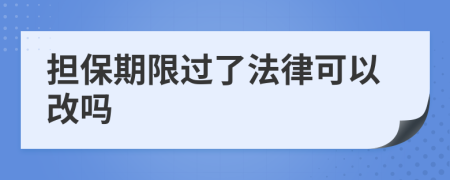 担保期限过了法律可以改吗